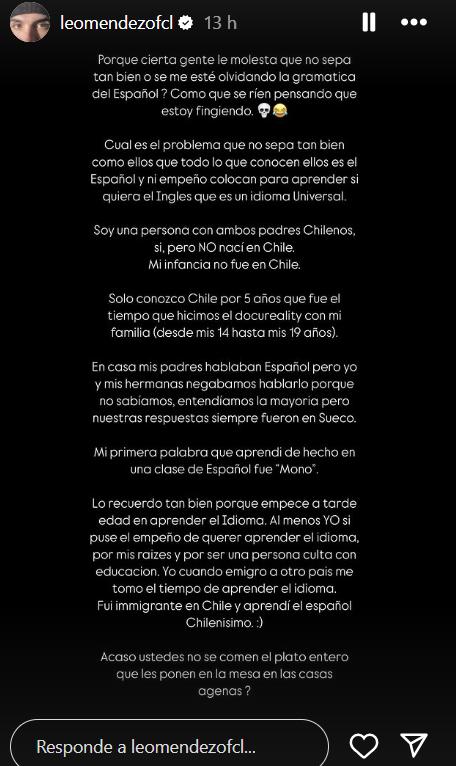 leomendezofcl 13 h

Porque cierta gente le molesta que no sepa tan bien o se me esté olvidando la gramatica del Español ? Como que se ríen pensando que estoy fingiendo. 💀😂

Cual es el problema que no sepa tan bien como ellos que todo lo que conocen ellos es el Español y ni empeño colocan para aprender si quiera el Ingles que es un idioma Universal.

Soy una persona con ambos padres Chilenos, si, pero NO nací en Chile.
Mi infancia no fue en Chile.

Solo conozco Chile por 5 años que fue el tiempo que hicimos el docureality con mi familia (desde mis 14 hasta mis 19 años).

En casa mis padres hablaban Español pero yo y mis hermanas negabamos hablarlo porque no sabíamos, entendíamos la mayoria pero nuestras respuestas siempre fueron en Sueco.

Mi primera palabra que aprendi de hecho en una clase de Español fue "Mono".

Lo recuerdo tan bien porque empece a tarde edad en aprender el Idioma. Al menos YO si puse el empeño de querer aprender el idioma, por mis raizes y por ser una persona culta con educacion. Yo cuando emigro a otro pais me tomo el tiempo de aprender el idioma.
Fui immigrante en Chile y aprendí el español Chilenisimo. :)

Acaso ustedes no se comen el plato entero que les ponen en la mesa en las casas agenas ?

Responde a leomendezofcl...